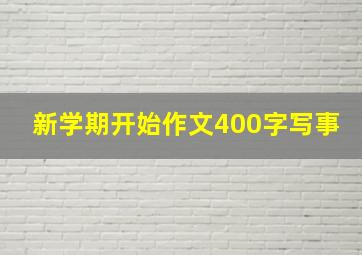 新学期开始作文400字写事